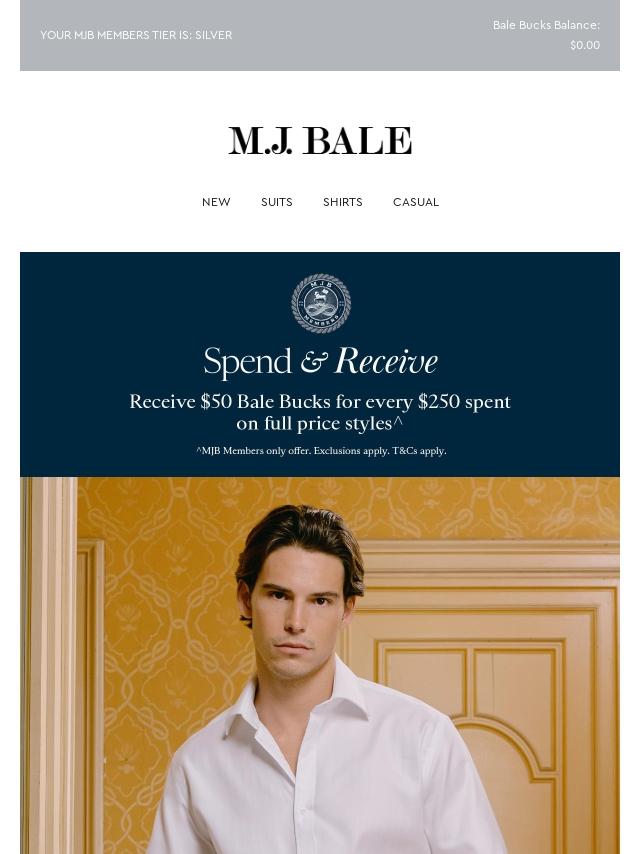 YOUR MJB MEMBERS TIER IS: SILVER

Bale Bucks Balance:
$0.00

M.J. BALE

NEW
SUITS
SHIRTS
CASUAL

Spend & Receive

Receive $50 Bale Bucks for every $250 spent on full price styles^

^MJB Members only offer. Exclusions apply. T&Cs apply.